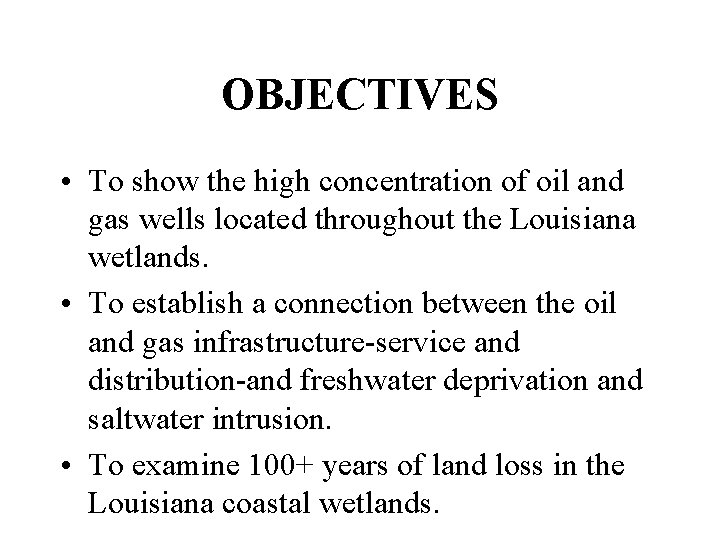 OBJECTIVES

• To show the high concentration of oil and gas wells located throughout the Louisiana wetlands.

• To establish a connection between the oil and gas infrastructure-service and distribution-and freshwater deprivation and saltwater intrusion.

• To examine 100+ years of land loss in the Louisiana coastal wetlands.